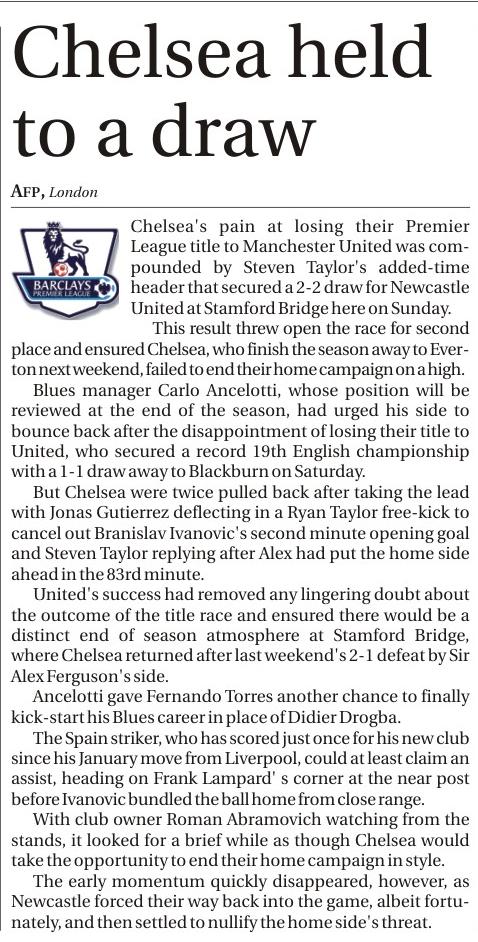 Chelsea held to a draw

AFP, London

BARCLAYS PREMIER LEAGUE

Chelsea's pain at losing their Premier League title to Manchester United was compounded by Steven Taylor's added-time header that secured a 2-2 draw for Newcastle United at Stamford Bridge here on Sunday.

This result threw open the race for second place and ensured Chelsea, who finish the season away to Everton next weekend, failed to end their home campaign on a high.

Blues manager Carlo Ancelotti, whose position will be reviewed at the end of the season, had urged his side to bounce back after the disappointment of losing their title to United, who secured a record 19th English championship with a 1-1 draw away to Blackburn on Saturday.

But Chelsea were twice pulled back after taking the lead with Jonas Gutierrez deflecting in a Ryan Taylor free-kick to cancel out Branislav Ivanovic's second minute opening goal and Steven Taylor replying after Alex had put the home side ahead in the 83rd minute.

United's success had removed any lingering doubt about the outcome of the title race and ensured there would be a distinct end of season atmosphere at Stamford Bridge, where Chelsea returned after last weekend's 2-1 defeat by Sir Alex Ferguson's side.

Ancelotti gave Fernando Torres another chance to finally kick-start his Blues career in place of Didier Drogba.

The Spain striker, who has scored just once for his new club since his January move from Liverpool, could at least claim an assist, heading on Frank Lampard' s corner at the near post before Ivanovic bundled the ball home from close range.

With club owner Roman Abramovich watching from the stands, it looked for a brief while as though Chelsea would take the opportunity to end their home campaign in style.

The early momentum quickly disappeared, however, as Newcastle forced their way back into the game, albeit fortunately, and then settled to nullify the home side's threat.